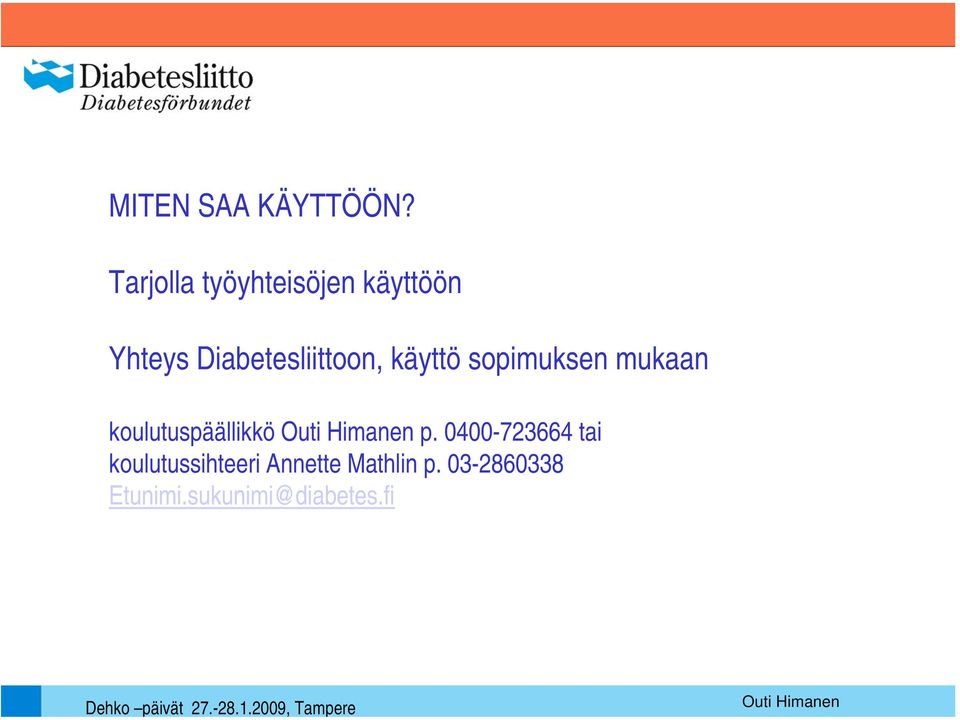 Diabetesliitto
Diabetesförbundet

MITEN SAA KÄYTTÖÖN?

Tarjolla työyhteisöjen käyttöön

Yhteys Diabetesliittoon, käyttö sopimuksen mukaan

koulutuspäällikkö Outi Himanen p. 0400-723664 tai
koulutussihteeri Annette Mathlin p. 03-2860338
Etunimi.sukunimi@diabetes.fi

Dehko –päivät 27.-28.1.2009, Tampere

Outi Himanen